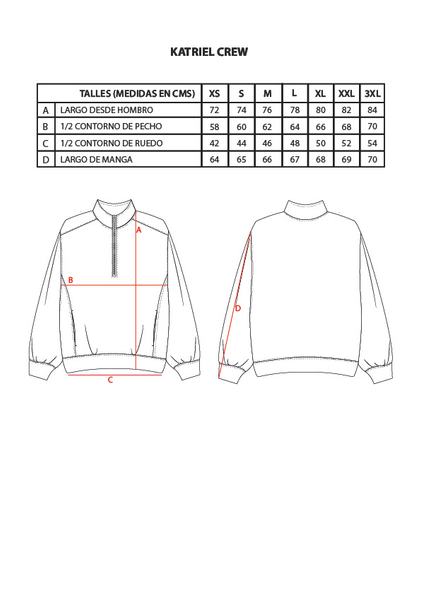 KATRIEL CREW

| | TALLES (MEDIDAS EN CMS) | XS | S | M | L | XL | XXL | 3XL |
|---|---|---|---|---|---|---|---|---|
| A | LARGO DESDE HOMBRO | 72 | 74 | 76 | 78 | 80 | 82 | 84 |
| B | 1/2 CONTORNO DE PECHO | 58 | 60 | 62 | 64 | 66 | 68 | 70 |
| C | 1/2 CONTORNO DE RUEDO | 42 | 44 | 46 | 48 | 50 | 52 | 54 |
| D | LARGO DE MANGA | 64 | 65 | 66 | 67 | 68 | 69 | 70 |

A
B
C
D